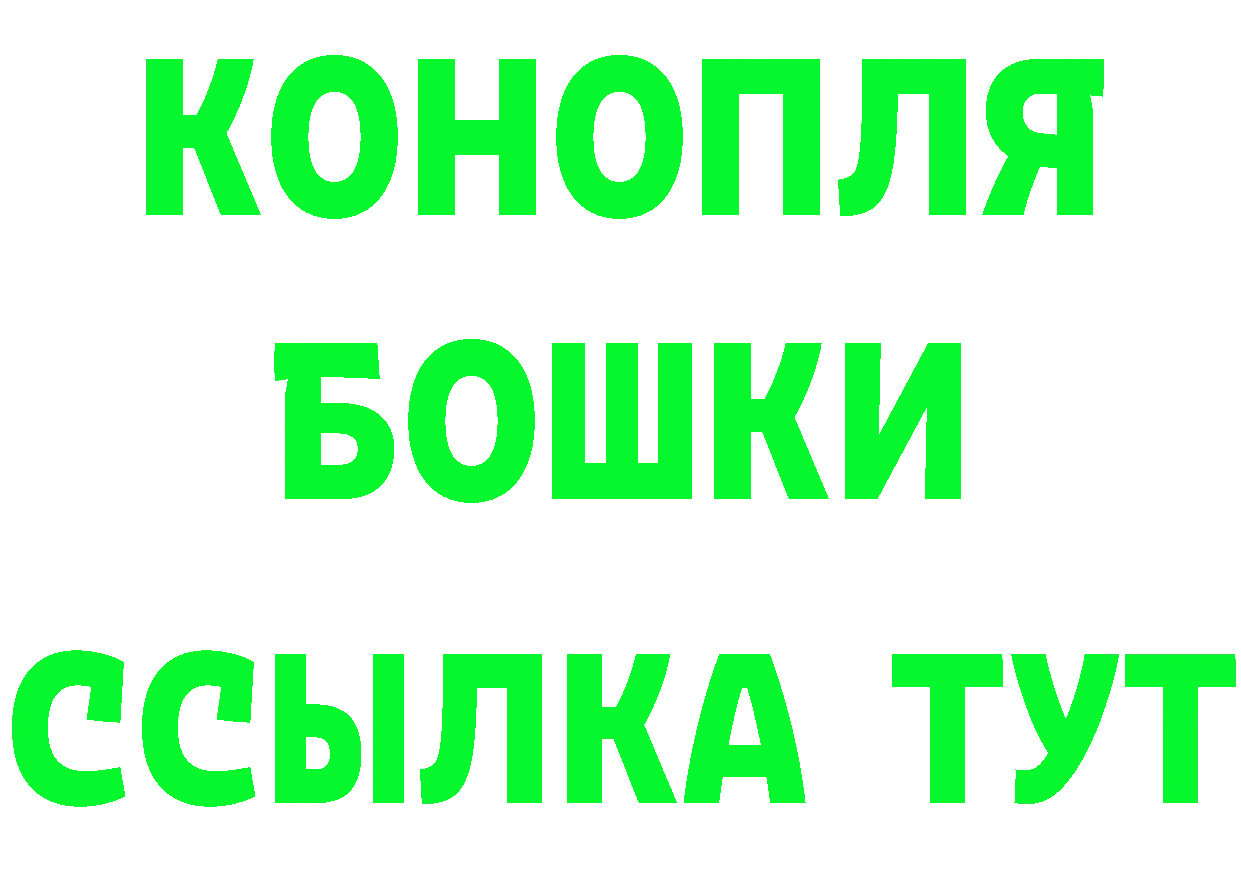 КОНОПЛЯ
БОШКИ
ССЫЛКА ТУТ